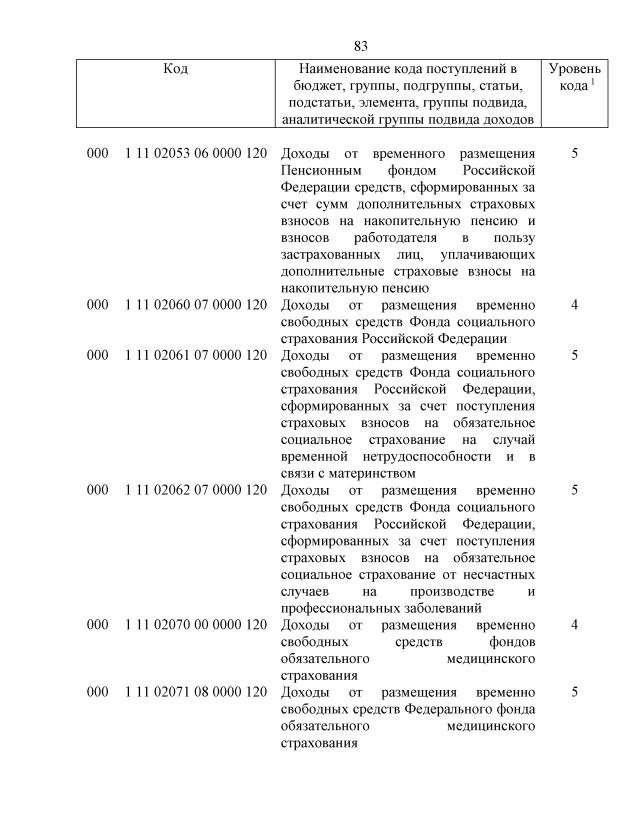 83

| Код | Наименование кода поступлений в бюджет, группы, подгруппы, статьи, подстатьи, элемента, группы подвида, аналитической группы подвида доходов | Уровень кода $^1$ |
|---|---|---|
| 000 1 11 02053 06 0000 120 | Доходы от временного размещения Пенсионным фондом Российской Федерации средств, сформированных за счет сумм дополнительных страховых взносов на накопительную пенсию и взносов работодателя в пользу застрахованных лиц, уплачивающих дополнительные страховые взносы на накопительную пенсию | 5 |
| 000 1 11 02060 07 0000 120 | Доходы от размещения временно свободных средств Фонда социального страхования Российской Федерации | 4 |
| 000 1 11 02061 07 0000 120 | Доходы от размещения временно свободных средств Фонда социального страхования Российской Федерации, сформированных за счет поступления страховых взносов на обязательное социальное страхование на случай временной нетрудоспособности и в связи с материнством | 5 |
| 000 1 11 02062 07 0000 120 | Доходы от размещения временно свободных средств Фонда социального страхования Российской Федерации, сформированных за счет поступления страховых взносов на обязательное социальное страхование от несчастных случаев на производстве и профессиональных заболеваний | 5 |
| 000 1 11 02070 00 0000 120 | Доходы от размещения временно свободных средств фондов обязательного медицинского страхования | 4 |
| 000 1 11 02071 08 0000 120 | Доходы от размещения временно свободных средств Федерального фонда обязательного медицинского страхования | 5 |